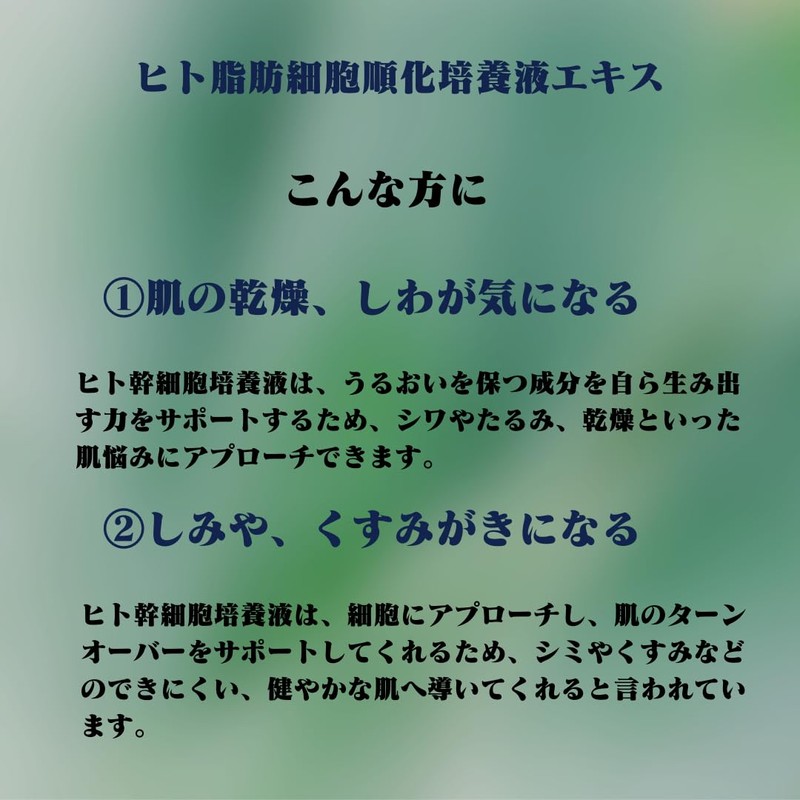 ヒト脂肪細胞順化培養液エキス

こんな方に

①肌の乾燥、しわが気になる

ヒト幹細胞培養液は、うるおいを保つ成分を自ら生み出す力をサポートするため、シワやたるみ、乾燥といった肌悩みにアプローチできます。

②しみや、くすみがきになる

ヒト幹細胞培養液は、細胞にアプローチし、肌のターンオーバーをサポートしてくれるため、シミやくすみなどのできにくい、健やかな肌へ導いてくれると言われています。